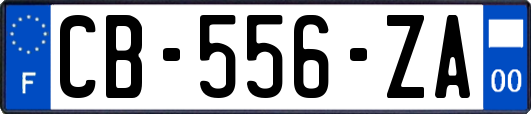 F
CB-556-ZA
00